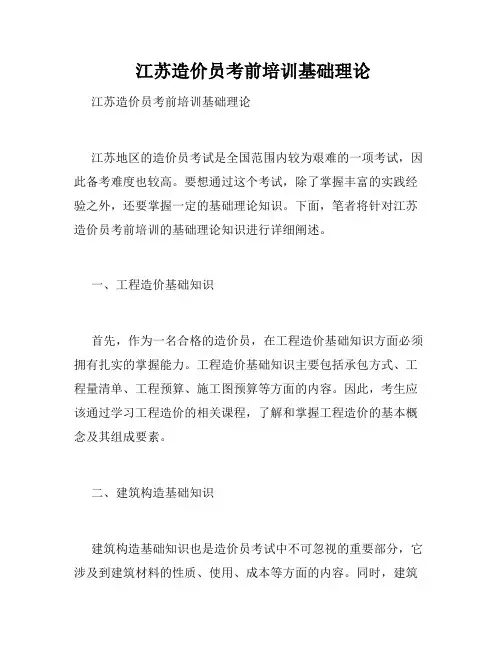 江苏造价员考前培训基础理论

江苏造价员考前培训基础理论

江苏地区的造价员考试是全国范围内较为艰难的一项考试，因此备考难度也较高。要想通过这个考试，除了掌握丰富的实践经验之外，还要掌握一定的基础理论知识。下面，笔者将针对江苏造价员考前培训的基础理论知识进行详细阐述。

一、工程造价基础知识

首先，作为一名合格的造价员，在工程造价基础知识方面必须拥有扎实的掌握能力。工程造价基础知识主要包括承包方式、工程量清单、工程预算、施工图预算等方面的内容。因此，考生应该通过学习工程造价的相关课程，了解和掌握工程造价的基本概念及其组成要素。

二、建筑构造基础知识

建筑构造基础知识也是造价员考试中不可忽视的重要部分，它涉及到建筑材料的性质、使用、成本等方面的内容。同时，建筑